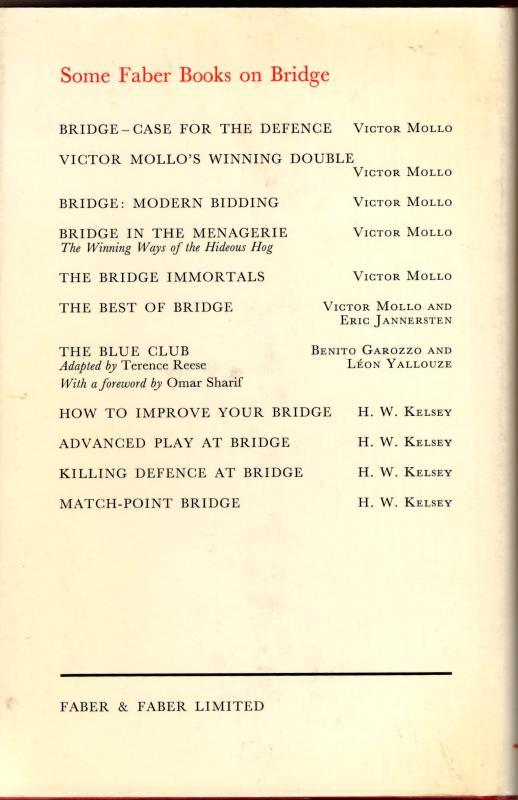 Some Faber Books on Bridge

BRIDGE – CASE FOR THE DEFENCE Victor Mollo

VICTOR MOLLO'S WINNING DOUBLE Victor Mollo

BRIDGE: MODERN BIDDING Victor Mollo

BRIDGE IN THE MENAGERIE Victor Mollo
The Winning Ways of the Hideous Hog

THE BRIDGE IMMORTALS Victor Mollo

THE BEST OF BRIDGE Victor Mollo and Eric Jannersten

THE BLUE CLUB Benito Garozzo and Léon Yallouze
Adapted by Terence Reese
With a foreword by Omar Sharif

HOW TO IMPROVE YOUR BRIDGE H. W. Kelsey

ADVANCED PLAY AT BRIDGE H. W. Kelsey

KILLING DEFENCE AT BRIDGE H. W. Kelsey

MATCH-POINT BRIDGE H. W. Kelsey

FABER & FABER LIMITED